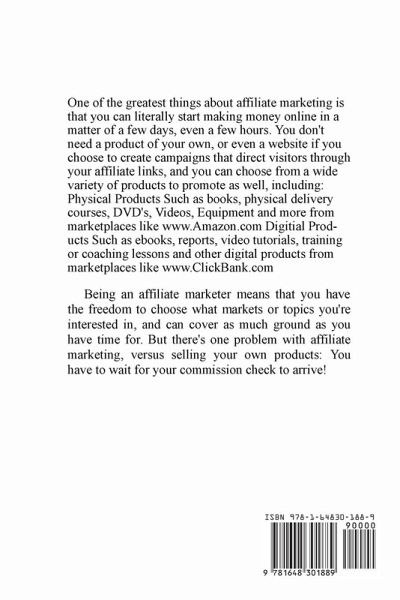 One of the greatest things about affiliate marketing is that you can literally start making money online in a matter of a few days, even a few hours. You don't need a product of your own, or even a website if you choose to create campaigns that direct visitors through your affiliate links, and you can choose from a wide variety of products to promote as well, including: Physical Products Such as books, physical delivery courses, DVD's, Videos, Equipment and more from marketplaces like www.Amazon.com Digitial Products Such as ebooks, reports, video tutorials, training or coaching lessons and other digital products from marketplaces like www.ClickBank.com

Being an affiliate marketer means that you have the freedom to choose what markets or topics you're interested in, and can cover as much ground as you have time for. But there's one problem with affiliate marketing, versus selling your own products: You have to wait for your commission check to arrive!

ISBN 978-1-64830-188-9

90000

9 781648 301889